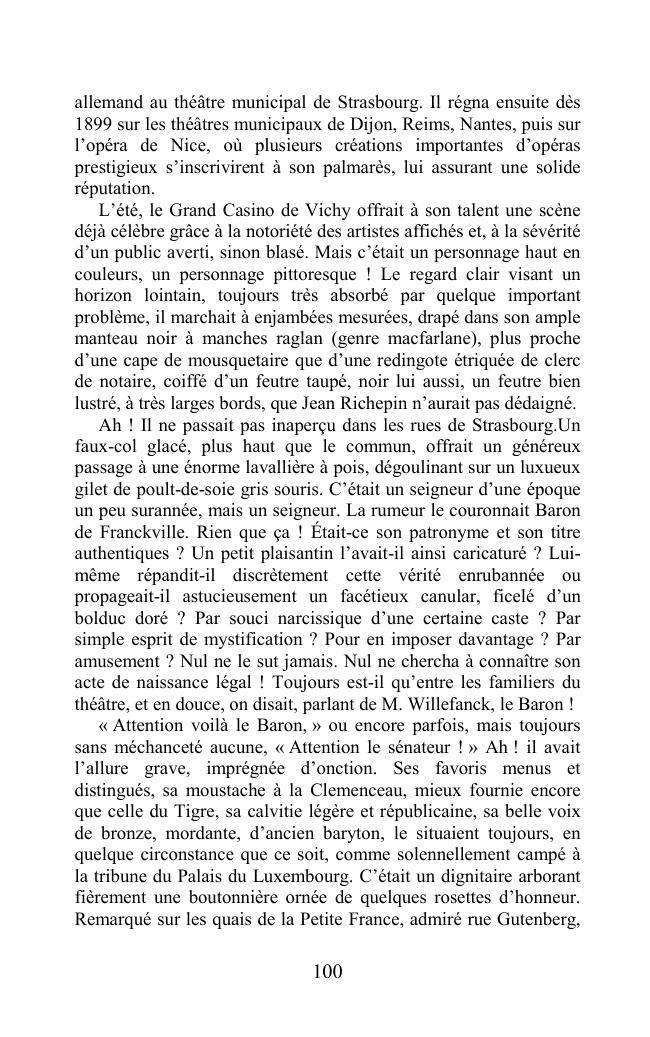 allemand au théâtre municipal de Strasbourg. Il régna ensuite dès 1899 sur les théâtres municipaux de Dijon, Reims, Nantes, puis sur l'opéra de Nice, où plusieurs créations importantes d'opéras prestigieux s'inscrivirent à son palmarès, lui assurant une solide réputation.

L'été, le Grand Casino de Vichy offrait à son talent une scène déjà célèbre grâce à la notoriété des artistes affichés et, à la sévérité d'un public averti, sinon blasé. Mais c'était un personnage haut en couleurs, un personnage pittoresque ! Le regard clair visant un horizon lointain, toujours très absorbé par quelque important problème, il marchait à enjambées mesurées, drapé dans son ample manteau noir à manches raglan (genre macfarlane), plus proche d'une cape de mousquetaire que d'une redingote étriquée de clerc de notaire, coiffé d'un feutre taupé, noir lui aussi, un feutre bien lustré, à très larges bords, que Jean Richepin n'aurait pas dédaigné.

Ah ! Il ne passait pas inaperçu dans les rues de Strasbourg.Un faux-col glacé, plus haut que le commun, offrait un généreux passage à une énorme lavallière à pois, dégoulinant sur un luxueux gilet de poult-de-soie gris souris. C'était un seigneur d'une époque un peu surannée, mais un seigneur. La rumeur le couronnait Baron de Franckville. Rien que ça ! Était-ce son patronyme et son titre authentiques ? Un petit plaisantin l'avait-il ainsi caricaturé ? Lui-même répandit-il discrètement cette vérité enrubannée ou propageait-il astucieusement un facétieux canular, ficelé d'un bolduc doré ? Par souci narcissique d'une certaine caste ? Par simple esprit de mystification ? Pour en imposer davantage ? Par amusement ? Nul ne le sut jamais. Nul ne chercha à connaître son acte de naissance légal ! Toujours est-il qu'entre les familiers du théâtre, et en douce, on disait, parlant de M. Willefanck, le Baron !

« Attention voilà le Baron, » ou encore parfois, mais toujours sans méchanceté aucune, « Attention le sénateur ! » Ah ! il avait l'allure grave, imprégnée d'onction. Ses favoris menus et distingués, sa moustache à la Clemenceau, mieux fournie encore que celle du Tigre, sa calvitie légère et républicaine, sa belle voix de bronze, mordante, d'ancien baryton, le situaient toujours, en quelque circonstance que ce soit, comme solennellement campé à la tribune du Palais du Luxembourg. C'était un dignitaire arborant fièrement une boutonnière ornée de quelques rosettes d'honneur. Remarqué sur les quais de la Petite France, admiré rue Gutenberg,

100